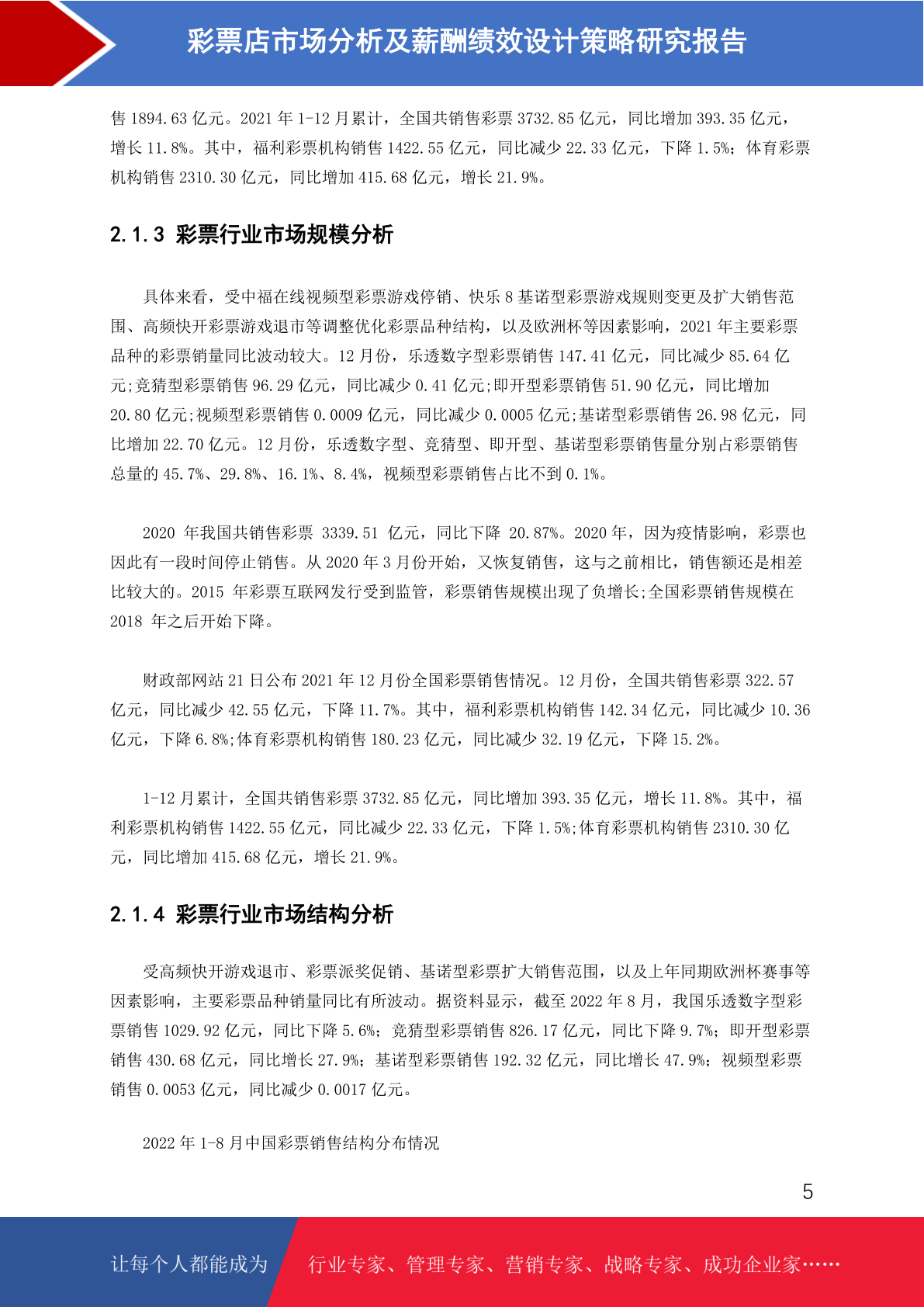 彩票店市场分析及薪酬绩效设计策略研究报告

售 1894.63 亿元。2021 年 1-12 月累计，全国共销售彩票 3732.85 亿元，同比增加 393.35 亿元，增长 11.8%。其中，福利彩票机构销售 1422.55 亿元，同比减少 22.33 亿元，下降 1.5%；体育彩票机构销售 2310.30 亿元，同比增加 415.68 亿元，增长 21.9%。

2.1.3 彩票行业市场规模分析

具体来看，受中福在线视频型彩票游戏停销、快乐 8 基诺型彩票游戏规则变更及扩大销售范围、高频快开彩票游戏退市等调整优化彩票品种结构，以及欧洲杯等因素影响，2021 年主要彩票品种的彩票销量同比波动较大。12 月份，乐透数字型彩票销售 147.41 亿元，同比减少 85.64 亿元;竞猜型彩票销售 96.29 亿元，同比减少 0.41 亿元;即开型彩票销售 51.90 亿元，同比增加 20.80 亿元;视频型彩票销售 0.0009 亿元，同比减少 0.0005 亿元;基诺型彩票销售 26.98 亿元，同比增加 22.70 亿元。12 月份，乐透数字型、竞猜型、即开型、基诺型彩票销售量分别占彩票销售总量的 45.7%、29.8%、16.1%、8.4%，视频型彩票销售占比不到 0.1%。

2020 年我国共销售彩票 3339.51 亿元，同比下降 20.87%。2020 年，因为疫情影响，彩票也因此有一段时间停止销售。从 2020 年 3 月份开始，又恢复销售，这与之前相比，销售额还是相差比较大的。2015 年彩票互联网发行受到监管，彩票销售规模出现了负增长;全国彩票销售规模在 2018 年之后开始下降。

财政部网站 21 日公布 2021 年 12 月份全国彩票销售情况。12 月份，全国共销售彩票 322.57 亿元，同比减少 42.55 亿元，下降 11.7%。其中，福利彩票机构销售 142.34 亿元，同比减少 10.36 亿元，下降 6.8%;体育彩票机构销售 180.23 亿元，同比减少 32.19 亿元，下降 15.2%。

1-12 月累计，全国共销售彩票 3732.85 亿元，同比增加 393.35 亿元，增长 11.8%。其中，福利彩票机构销售 1422.55 亿元，同比减少 22.33 亿元，下降 1.5%;体育彩票机构销售 2310.30 亿元，同比增加 415.68 亿元，增长 21.9%。

2.1.4 彩票行业市场结构分析

受高频快开游戏退市、彩票派奖促销、基诺型彩票扩大销售范围，以及上年同期欧洲杯赛事等因素影响，主要彩票品种销量同比有所波动。据资料显示，截至 2022 年 8 月，我国乐透数字型彩票销售 1029.92 亿元，同比下降 5.6%；竞猜型彩票销售 826.17 亿元，同比下降 9.7%；即开型彩票销售 430.68 亿元，同比增长 27.9%；基诺型彩票销售 192.32 亿元，同比增长 47.9%；视频型彩票销售 0.0053 亿元，同比减少 0.0017 亿元。

2022 年 1-8 月中国彩票销售结构分布情况

5

让每个人都能成为 行业专家、管理专家、营销专家、战略专家、成功企业家……